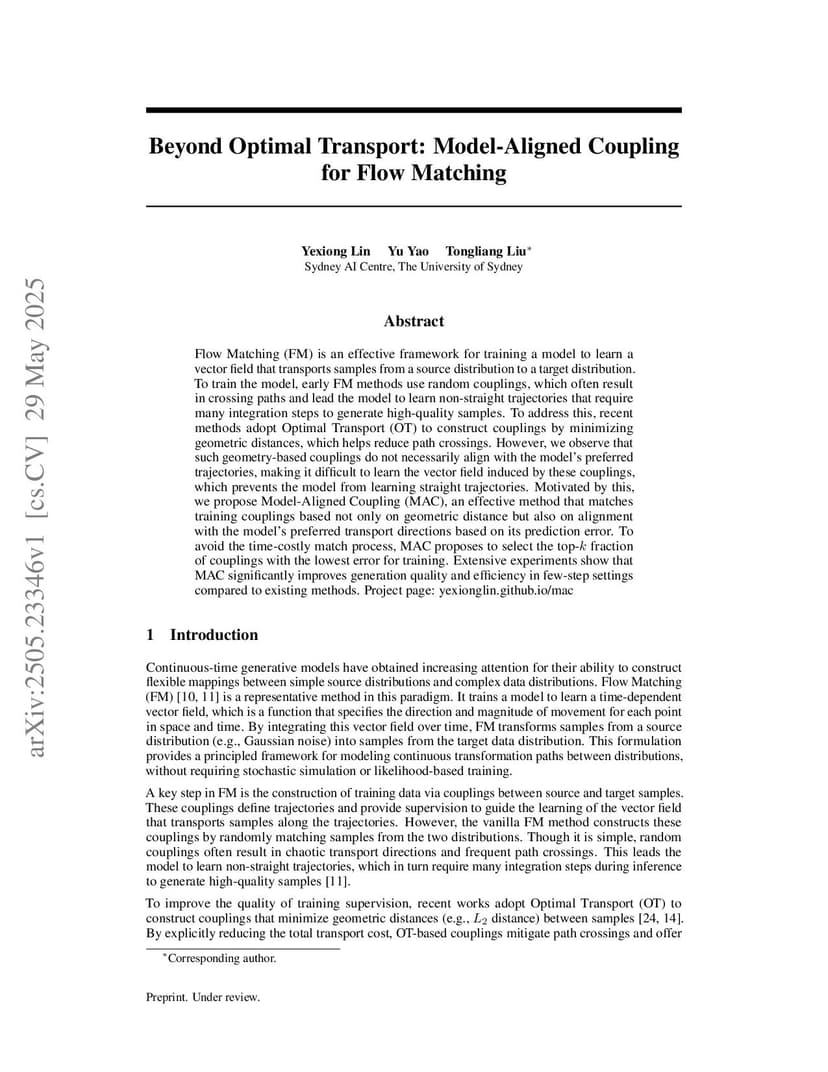 arXiv:2505.23346v1 [cs.CV] 29 May 2025

Beyond Optimal Transport: Model-Aligned Coupling for Flow Matching

Yexiong Lin Yu Yao Tongliang Liu*
Sydney AI Centre, The University of Sydney

Abstract

Flow Matching (FM) is an effective framework for training a model to learn a vector field that transports samples from a source distribution to a target distribution. To train the model, early FM methods use random couplings, which often result in crossing paths and lead the model to learn non-straight trajectories that require many integration steps to generate high-quality samples. To address this, recent methods adopt Optimal Transport (OT) to construct couplings by minimizing geometric distances, which helps reduce path crossings. However, we observe that such geometry-based couplings do not necessarily align with the model's preferred trajectories, making it difficult to learn the vector field induced by these couplings, which prevents the model from learning straight trajectories. Motivated by this, we propose Model-Aligned Coupling (MAC), an effective method that matches training couplings based not only on geometric distance but also on alignment with the model's preferred transport directions based on its prediction error. To avoid the time-costly match process, MAC proposes to select the top-$k$ fraction of couplings with the lowest error for training. Extensive experiments show that MAC significantly improves generation quality and efficiency in few-step settings compared to existing methods. Project page: yexionglin.github.io/mac

1 Introduction

Continuous-time generative models have obtained increasing attention for their ability to construct flexible mappings between simple source distributions and complex data distributions. Flow Matching (FM) [10, 11] is a representative method in this paradigm. It trains a model to learn a time-dependent vector field, which is a function that specifies the direction and magnitude of movement for each point in space and time. By integrating this vector field over time, FM transforms samples from a source distribution (e.g., Gaussian noise) into samples from the target data distribution. This formulation provides a principled framework for modeling continuous transformation paths between distributions, without requiring stochastic simulation or likelihood-based training.

A key step in FM is the construction of training data via couplings between source and target samples. These couplings define trajectories and provide supervision to guide the learning of the vector field that transports samples along the trajectories. However, the vanilla FM method constructs these couplings by randomly matching samples from the two distributions. Though it is simple, random couplings often result in chaotic transport directions and frequent path crossings. This leads the model to learn non-straight trajectories, which in turn require many integration steps during inference to generate high-quality samples [11].

To improve the quality of training supervision, recent works adopt Optimal Transport (OT) to construct couplings that minimize geometric distances (e.g., $L_2$ distance) between samples [24, 14]. By explicitly reducing the total transport cost, OT-based couplings mitigate path crossings and offer

*Corresponding author.

Preprint. Under review.